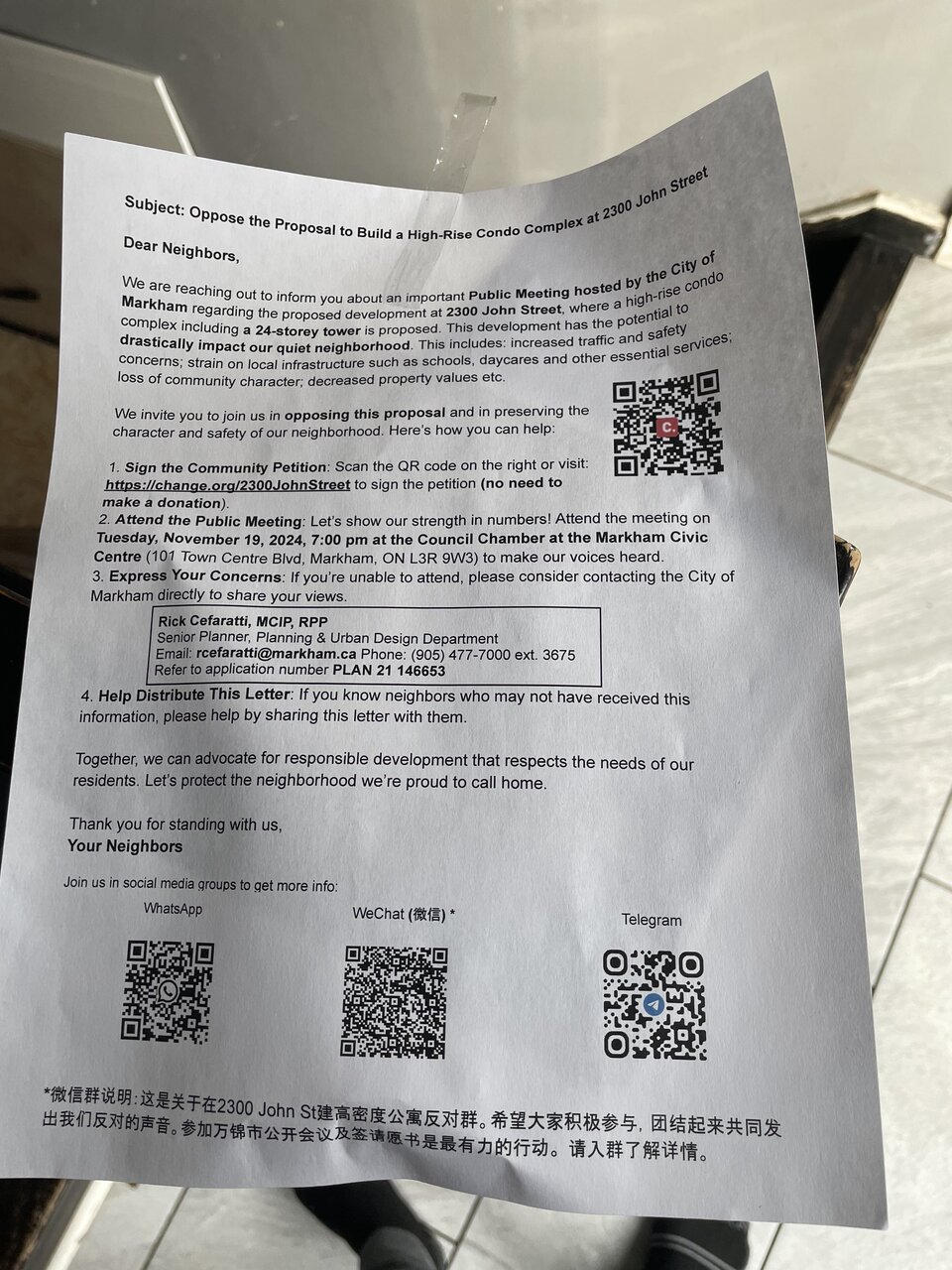 Subject: Oppose the Proposal to Build a High-Rise Condo Complex at 2300 John Street

Dear Neighbors,

We are reaching out to inform you about an important Public Meeting hosted by the City of Markham regarding the proposed development at 2300 John Street, where a high-rise condo complex including a 24-storey tower is proposed. This development has the potential to drastically impact our quiet neighborhood. This includes: increased traffic and safety concerns; strain on local infrastructure such as schools, daycares and other essential services; loss of community character; decreased property values etc.

We invite you to join us in opposing this proposal and in preserving the character and safety of our neighborhood. Here's how you can help:

1. Sign the Community Petition: Scan the QR code on the right or visit: https://change.org/2300JohnStreet to sign the petition (no need to make a donation).
2. Attend the Public Meeting: Let's show our strength in numbers! Attend the meeting on Tuesday, November 19, 2024, 7:00 pm at the Council Chamber at the Markham Civic Centre (101 Town Centre Blvd, Markham, ON L3R 9W3) to make our voices heard.
3. Express Your Concerns: If you're unable to attend, please consider contacting the City of Markham directly to share your views.

Rick Cefaratti, MCIP, RPP
Senior Planner, Planning & Urban Design Department
Email: rcefaratti@markham.ca Phone: (905) 477-7000 ext. 3675
Refer to application number PLAN 21 146653

4. Help Distribute This Letter: If you know neighbors who may not have received this information, please help by sharing this letter with them.

Together, we can advocate for responsible development that respects the needs of our residents. Let's protect the neighborhood we're proud to call home.

Thank you for standing with us,
Your Neighbors

Join us in social media groups to get more info:

WhatsApp

WeChat (微信) *

Telegram

*微信群说明:这是关于在2300 John St建高密度公寓反对群。希望大家积极参与，团结起来共同发出我们反对的声音。参加万锦市公开会议及签请愿书是最有力的行动。请入群了解详情。